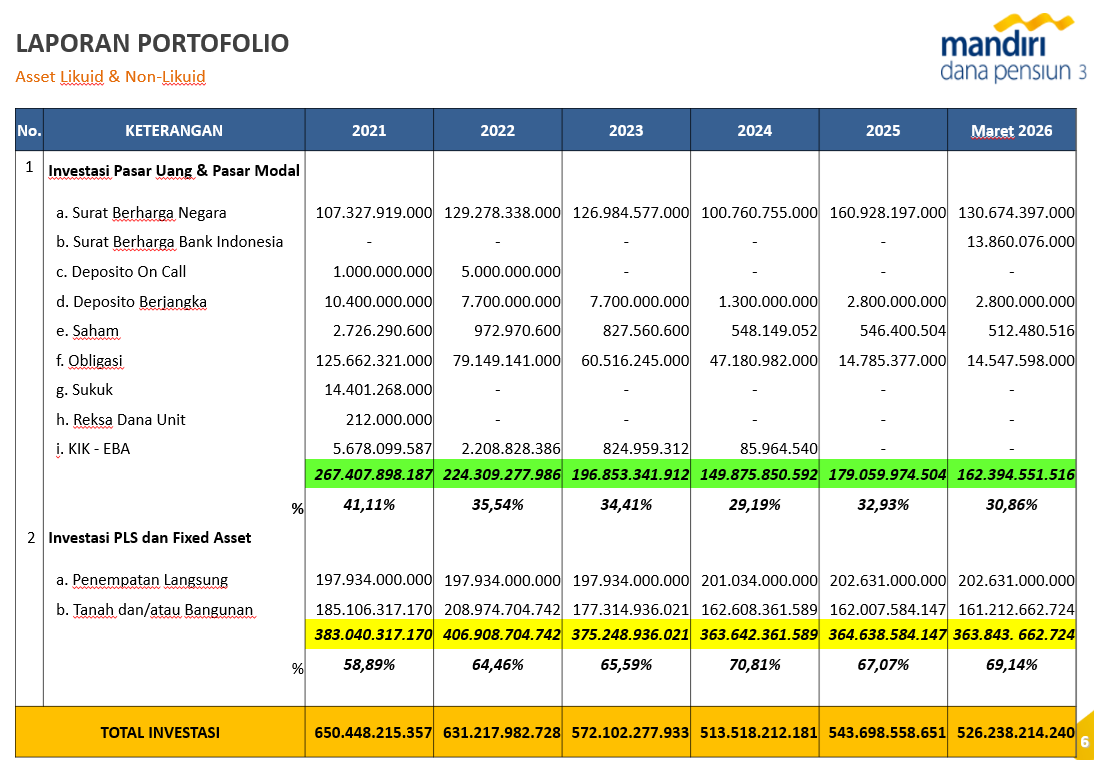 LAPORAN PORTOFOLIO

Asset Likuid & Non-Likuid

mandiri
dana pensiun 3

| No. | KETERANGAN | 2021 | 2022 | 2023 | 2024 | 2025 | Maret 2026 |
|---|---|---|---|---|---|---|---|
| 1 | Investasi Pasar Uang & Pasar Modal | | | | | | |
| | a. Surat Berharga Negara | 107.327.919.000 | 129.278.338.000 | 126.984.577.000 | 100.760.755.000 | 160.928.197.000 | 130.674.397.000 |
| | b. Surat Berharga Bank Indonesia | - | - | - | - | - | 13.860.076.000 |
| | c. Deposito On Call | 1.000.000.000 | 5.000.000.000 | - | - | - | - |
| | d. Deposito Berjangka | 10.400.000.000 | 7.700.000.000 | 7.700.000.000 | 1.300.000.000 | 2.800.000.000 | 2.800.000.000 |
| | e. Saham | 2.726.290.600 | 972.970.600 | 827.560.600 | 548.149.052 | 546.400.504 | 512.480.516 |
| | f. Obligasi | 125.662.321.000 | 79.149.141.000 | 60.516.245.000 | 47.180.982.000 | 14.785.377.000 | 14.547.598.000 |
| | g. Sukuk | 14.401.268.000 | - | - | - | - | - |
| | h. Reksa Dana Unit | 212.000.000 | - | - | - | - | - |
| | i. KIK - EBA | 5.678.099.587 | 2.208.828.386 | 824.959.312 | 85.964.540 | - | - |
| | | 267.407.898.187 | 224.309.277.986 | 196.853.341.912 | 149.875.850.592 | 179.059.974.504 | 162.394.551.516 |
| | % | 41,11% | 35,54% | 34,41% | 29,19% | 32,93% | 30,86% |
| 2 | Investasi PLS dan Fixed Asset | | | | | | |
| | a. Penempatan Langsung | 197.934.000.000 | 197.934.000.000 | 197.934.000.000 | 201.034.000.000 | 202.631.000.000 | 202.631.000.000 |
| | b. Tanah dan/atau Bangunan | 185.106.317.170 | 208.974.704.742 | 177.314.936.021 | 162.608.361.589 | 162.007.584.147 | 161.212.662.724 |
| | | 383.040.317.170 | 406.908.704.742 | 375.248.936.021 | 363.642.361.589 | 364.638.584.147 | 363.843. 662.724 |
| | % | 58,89% | 64,46% | 65,59% | 70,81% | 67,07% | 69,14% |
| | TOTAL INVESTASI | 650.448.215.357 | 631.217.982.728 | 572.102.277.933 | 513.518.212.181 | 543.698.558.651 | 526.238.214.240 |

6